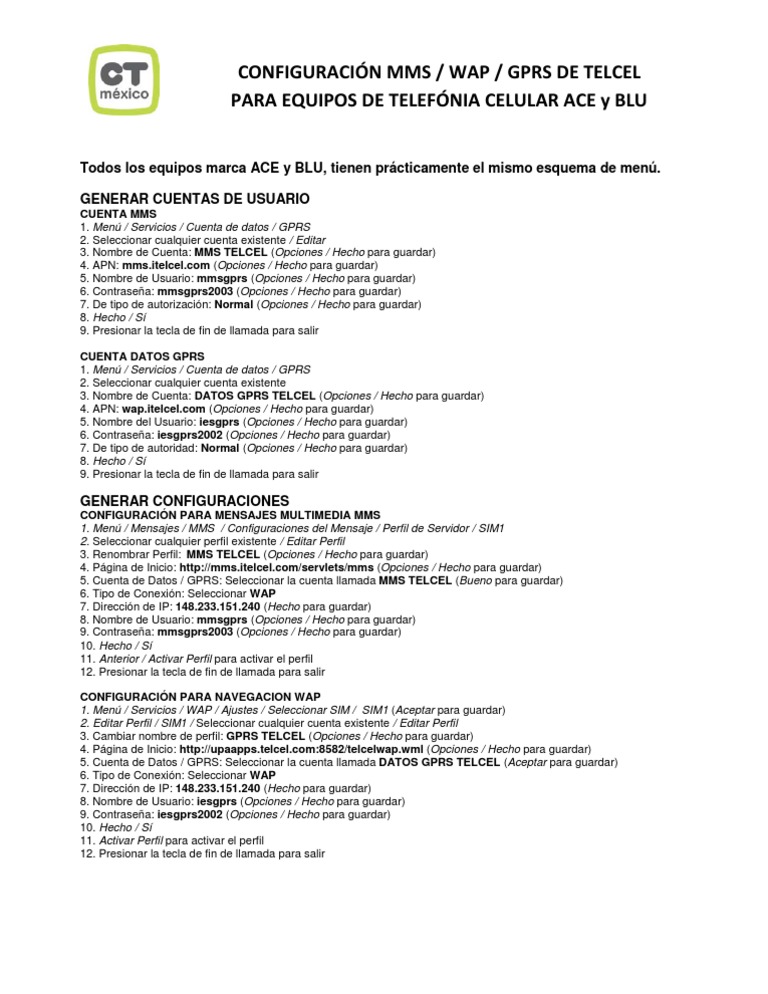 CT
méxico

CONFIGURACIÓN MMS / WAP / GPRS DE TELCEL
PARA EQUIPOS DE TELEFÓNIA CELULAR ACE y BLU

Todos los equipos marca ACE y BLU, tienen prácticamente el mismo esquema de menú.

GENERAR CUENTAS DE USUARIO
CUENTA MMS
1. Menú / Servicios / Cuenta de datos / GPRS
2. Seleccionar cualquier cuenta existente / Editar
3. Nombre de Cuenta: MMS TELCEL (Opciones / Hecho para guardar)
4. APN: mms.itelcel.com (Opciones / Hecho para guardar)
5. Nombre de Usuario: mmsgprs (Opciones / Hecho para guardar)
6. Contraseña: mmsgprs2003 (Opciones / Hecho para guardar)
7. De tipo de autorización: Normal (Opciones / Hecho para guardar)
8. Hecho / Sí
9. Presionar la tecla de fin de llamada para salir

CUENTA DATOS GPRS
1. Menú / Servicios / Cuenta de datos / GPRS
2. Seleccionar cualquier cuenta existente
3. Nombre de Cuenta: DATOS GPRS TELCEL (Opciones / Hecho para guardar)
4. APN: wap.itelcel.com (Opciones / Hecho para guardar)
5. Nombre del Usuario: iesgprs (Opciones / Hecho para guardar)
6. Contraseña: iesgprs2002 (Opciones / Hecho para guardar)
7. De tipo de autoridad: Normal (Opciones / Hecho para guardar)
8. Hecho / Sí
9. Presionar la tecla de fin de llamada para salir

GENERAR CONFIGURACIONES
CONFIGURACIÓN PARA MENSAJES MULTIMEDIA MMS
1. Menú / Mensajes / MMS / Configuraciones del Mensaje / Perfil de Servidor / SIM1
2. Seleccionar cualquier perfil existente / Editar Perfil
3. Renombrar Perfil: MMS TELCEL (Opciones / Hecho para guardar)
4. Página de Inicio: http://mms.itelcel.com/servlets/mms (Opciones / Hecho para guardar)
5. Cuenta de Datos / GPRS: Seleccionar la cuenta llamada MMS TELCEL (Bueno para guardar)
6. Tipo de Conexión: Seleccionar WAP
7. Dirección de IP: 148.233.151.240 (Hecho para guardar)
8. Nombre de Usuario: mmsgprs (Opciones / Hecho para guardar)
9. Contraseña: mmsgprs2003 (Opciones / Hecho para guardar)
10. Hecho / Sí
11. Anterior / Activar Perfil para activar el perfil
12. Presionar la tecla de fin de llamada para salir

CONFIGURACIÓN PARA NAVEGACION WAP
1. Menú / Servicios / WAP / Ajustes / Seleccionar SIM / SIM1 (Aceptar para guardar)
2. Editar Perfil / SIM1 / Seleccionar cualquier cuenta existente / Editar Perfil
3. Cambiar nombre de perfil: GPRS TELCEL (Opciones / Hecho para guardar)
4. Página de Inicio: http://upaapps.telcel.com:8582/telcelwap.wml (Opciones / Hecho para guardar)
5. Cuenta de Datos / GPRS: Seleccionar la cuenta llamada DATOS GPRS TELCEL (Aceptar para guardar)
6. Tipo de Conexión: Seleccionar WAP
7. Dirección de IP: 148.233.151.240 (Hecho para guardar)
8. Nombre de Usuario: iesgprs (Opciones / Hecho para guardar)
9. Contraseña: iesgprs2002 (Opciones / Hecho para guardar)
10. Hecho / Sí
11. Activar Perfil para activar el perfil
12. Presionar la tecla de fin de llamada para salir